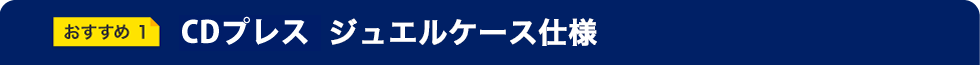 おすすめ 1 CDプレス ジュエルケース仕様